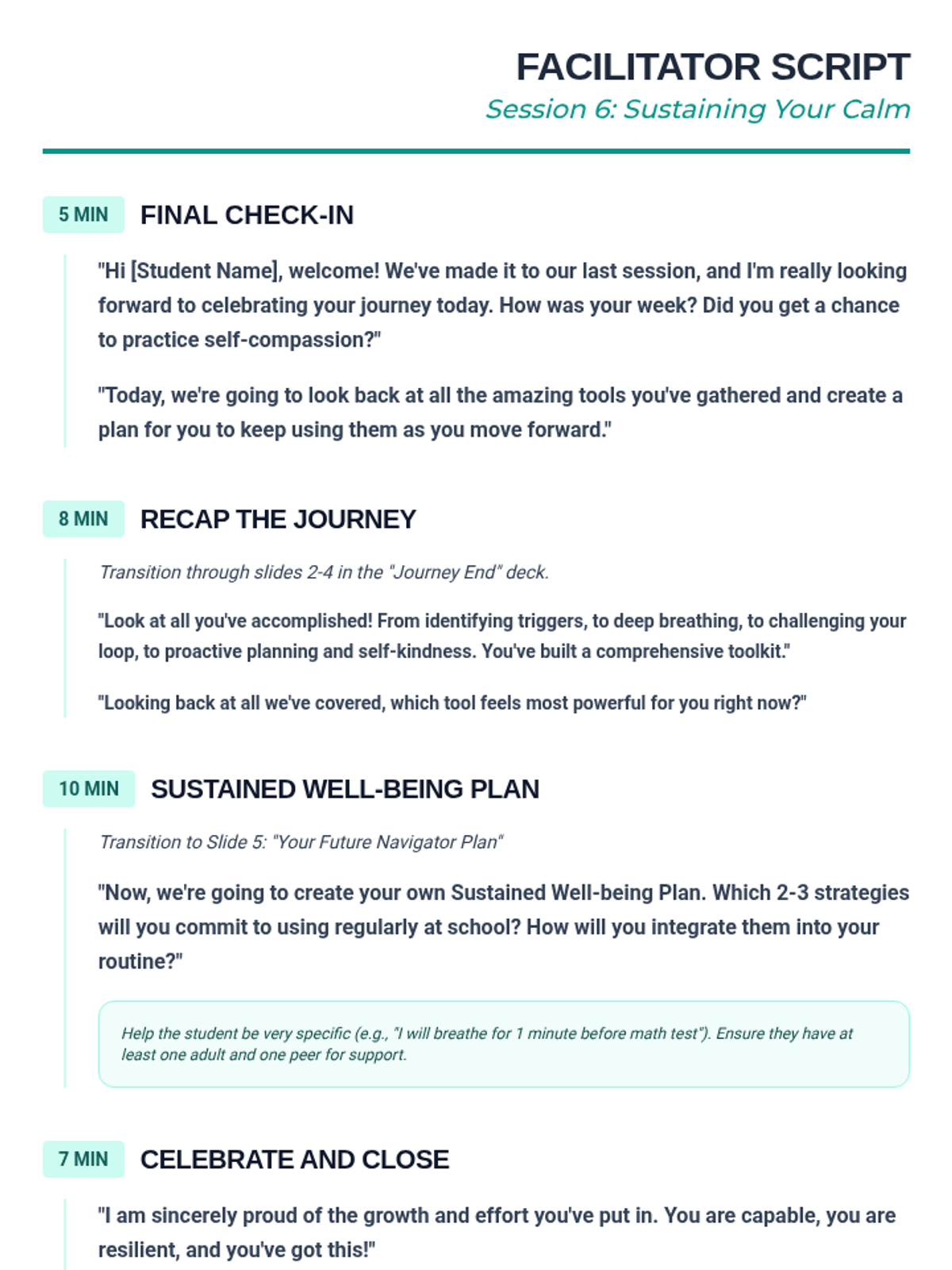 FACILITATOR SCRIPT
Session 6: Sustaining Your Calm

5 MIN FINAL CHECK-IN

"Hi [Student Name], welcome! We've made it to our last session, and I'm really looking forward to celebrating your journey today. How was your week? Did you get a chance to practice self-compassion?"

"Today, we're going to look back at all the amazing tools you've gathered and create a plan for you to keep using them as you move forward."

8 MIN RECAP THE JOURNEY

Transition through slides 2-4 in the "Journey End" deck.

"Look at all you've accomplished! From identifying triggers, to deep breathing, to challenging your loop, to proactive planning and self-kindness. You've built a comprehensive toolkit."

"Looking back at all we've covered, which tool feels most powerful for you right now?"

10 MIN SUSTAINED WELL-BEING PLAN

Transition to Slide 5: "Your Future Navigator Plan"

"Now, we're going to create your own Sustained Well-being Plan. Which 2-3 strategies will you commit to using regularly at school? How will you integrate them into your routine?"

Help the student be very specific (e.g., "I will breathe for 1 minute before math test"). Ensure they have at least one adult and one peer for support.

7 MIN CELEBRATE AND CLOSE

"I am sincerely proud of the growth and effort you've put in. You are capable, you are resilient, and you've got this!"